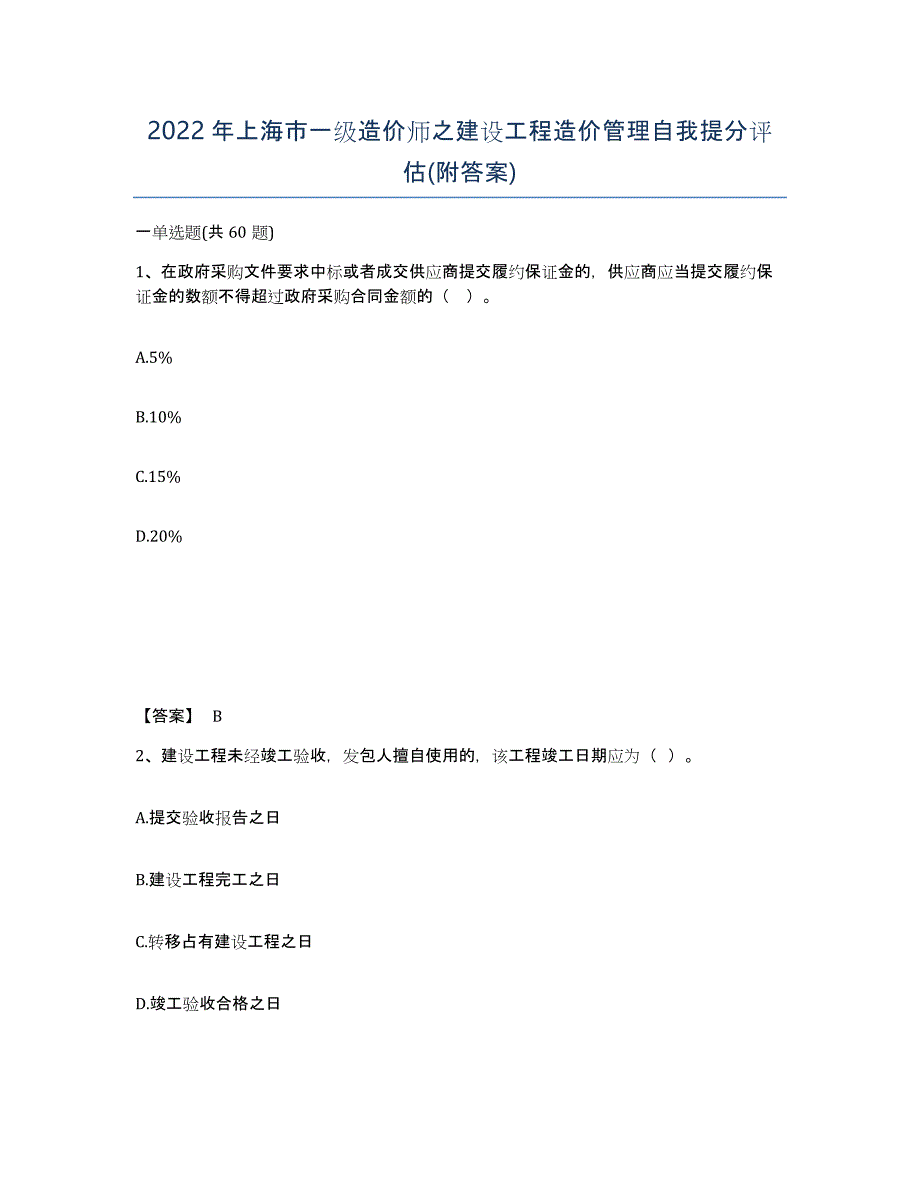 2022年上海市一级造价师之建设工程造价管理自我提分评估(附答案)

一单选题(共60题)

1、在政府采购文件要求中标或者成交供应商提交履约保证金的，供应商应当提交履约保证金的数额不得超过政府采购合同金额的（ ）。

A.5%

B.10%

C.15%

D.20%

【答案】 B

2、建设工程未经竣工验收，发包人擅自使用的，该工程竣工日期应为（ ）。

A.提交验收报告之日

B.建设工程完工之日

C.转移占有建设工程之日

D.竣工验收合格之日